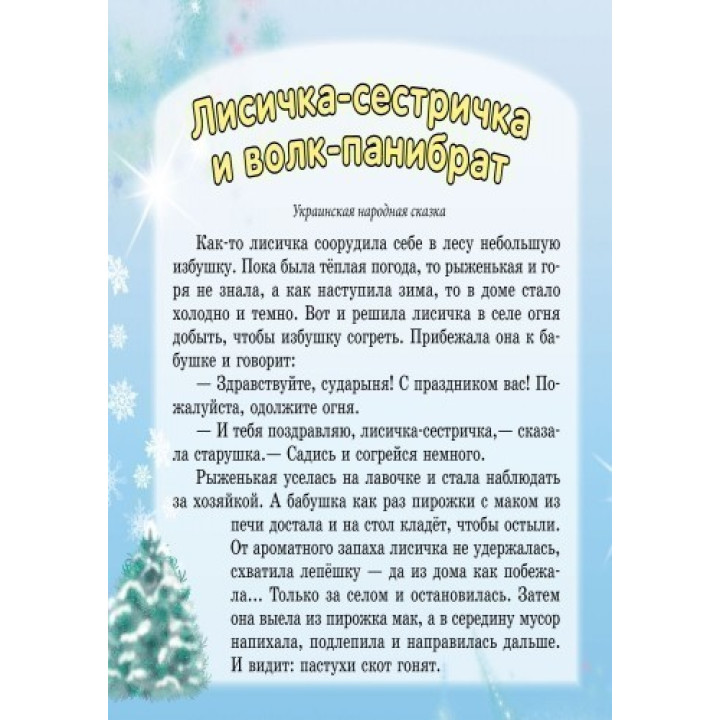 Лисичка-сестричка и волк-панибрат

Украинская народная сказка

Как-то лисичка соорудила себе в лесу небольшую избушку. Пока была тёплая погода, то рыженькая и горя не знала, а как наступила зима, то в доме стало холодно и темно. Вот и решила лисичка в селе огня добыть, чтобы избушку согреть. Прибежала она к бабушке и говорит:

— Здравствуйте, сударыня! С праздником вас! Пожалуйста, одолжите огня.

— И тебя поздравляю, лисичка-сестричка,— сказала старушка.— Садись и согрейся немного.

Рыженькая уселась на лавочке и стала наблюдать за хозяйкой. А бабушка как раз пирожки с маком из печи достала и на стол кладёт, чтобы остыли. От ароматного запаха лисичка не удержалась, схватила лепёшку — да из дома как побежала... Только за селом и остановилась. Затем она выела из пирожка мак, а в середину мусор напихала, подлепила и направилась дальше. И видит: пастухи скот гонят.